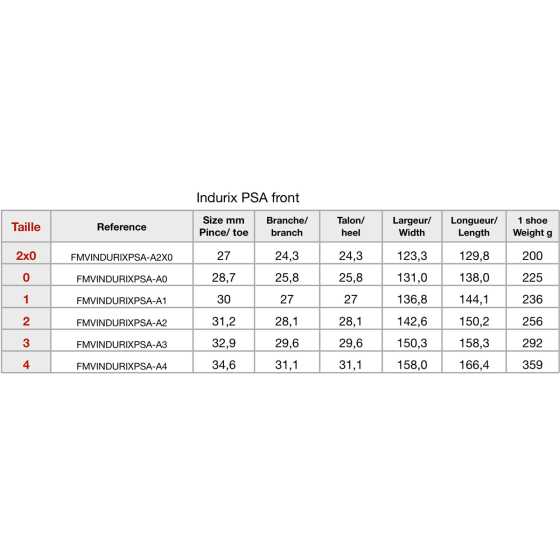 Indurix PSA front

| Taille | Reference | Size mm Pince/ toe | Branche/ branch | Talon/ heel | Largeur/ Width | Longueur/ Length | 1 shoe Weight g |
|---|---|---|---|---|---|---|---|
| 2x0 | FMVINDURIXPSA-A2X0 | 27 | 24,3 | 24,3 | 123,3 | 129,8 | 200 |
| 0 | FMVINDURIXPSA-A0 | 28,7 | 25,8 | 25,8 | 131,0 | 138,0 | 225 |
| 1 | FMVINDURIXPSA-A1 | 30 | 27 | 27 | 136,8 | 144,1 | 236 |
| 2 | FMVINDURIXPSA-A2 | 31,2 | 28,1 | 28,1 | 142,6 | 150,2 | 256 |
| 3 | FMVINDURIXPSA-A3 | 32,9 | 29,6 | 29,6 | 150,3 | 158,3 | 292 |
| 4 | FMVINDURIXPSA-A4 | 34,6 | 31,1 | 31,1 | 158,0 | 166,4 | 359 |